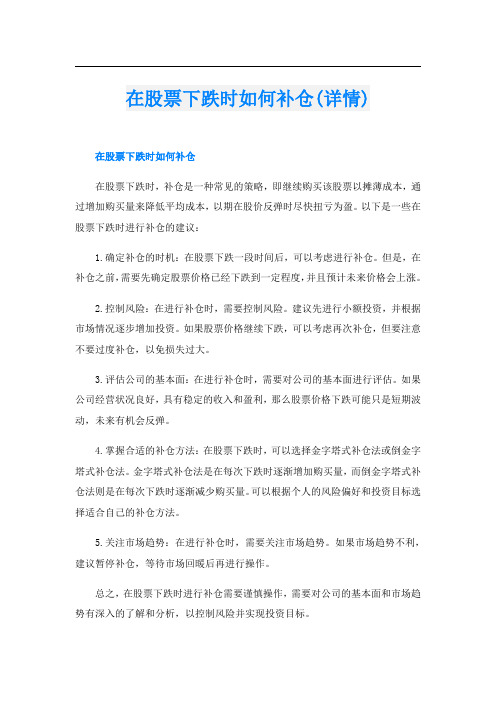 在股票下跌时如何补仓(详情)

在股票下跌时如何补仓

在股票下跌时，补仓是一种常见的策略，即继续购买该股票以摊薄成本，通过增加购买量来降低平均成本，以期在股价反弹时尽快扭亏为盈。以下是一些在股票下跌时进行补仓的建议：

1.确定补仓的时机：在股票下跌一段时间后，可以考虑进行补仓。但是，在补仓之前，需要先确定股票价格已经下跌到一定程度，并且预计未来价格会上涨。

2.控制风险：在进行补仓时，需要控制风险。建议先进行小额投资，并根据市场情况逐步增加投资。如果股票价格继续下跌，可以考虑再次补仓，但要注意不要过度补仓，以免损失过大。

3.评估公司的基本面：在进行补仓时，需要对公司的基本面进行评估。如果公司经营状况良好，具有稳定的收入和盈利，那么股票价格下跌可能只是短期波动，未来有机会反弹。

4.掌握合适的补仓方法：在股票下跌时，可以选择金字塔式补仓法或倒金字塔式补仓法。金字塔式补仓法是在每次下跌时逐渐增加购买量，而倒金字塔式补仓法则是在每次下跌时逐渐减少购买量。可以根据个人的风险偏好和投资目标选择适合自己的补仓方法。

5.关注市场趋势：在进行补仓时，需要关注市场趋势。如果市场趋势不利，建议暂停补仓，等待市场回暖后再进行操作。

总之，在股票下跌时进行补仓需要谨慎操作，需要对公司的基本面和市场趋势有深入的了解和分析，以控制风险并实现投资目标。